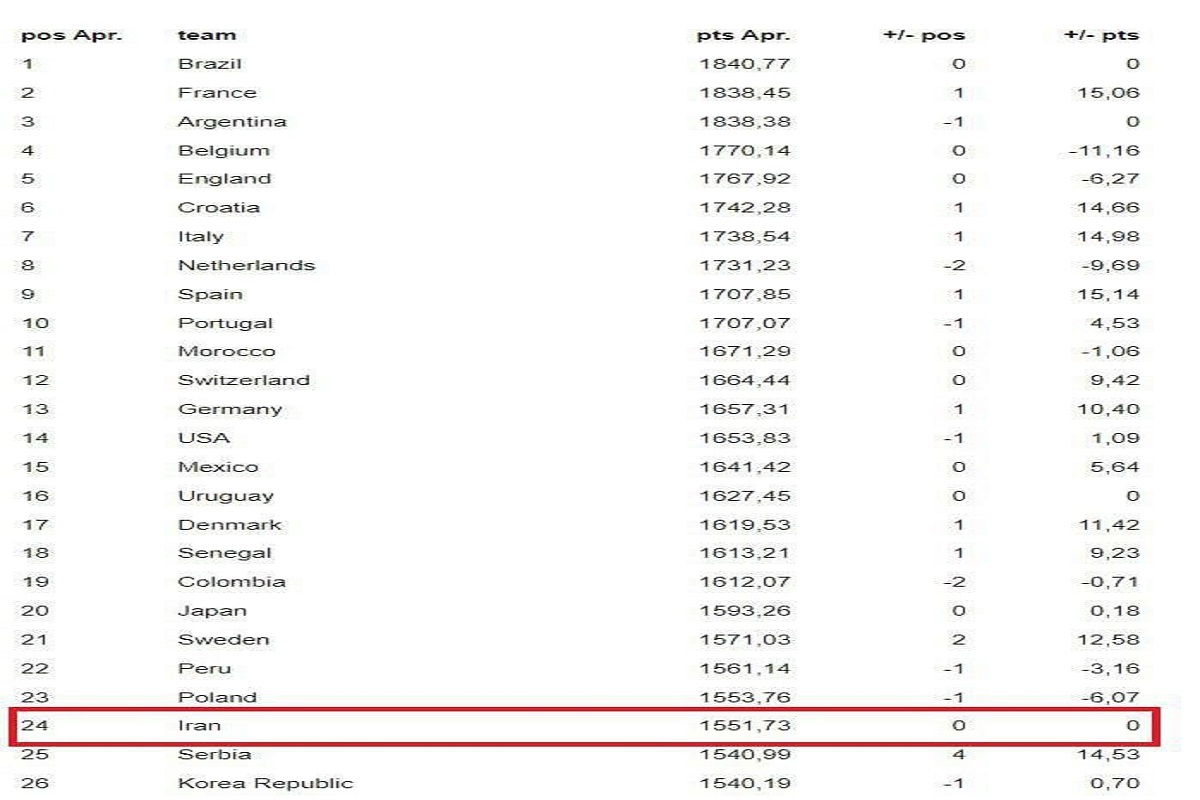 | pos Apr. | team | pts Apr. | +/- pos | +/- pts |
|---|---|---|---|---|
| 1 | Brazil | 1840,77 | 0 | 0 |
| 2 | France | 1838,45 | 1 | 15,06 |
| 3 | Argentina | 1838,38 | -1 | 0 |
| 4 | Belgium | 1770,14 | 0 | -11,16 |
| 5 | England | 1767,92 | 0 | -6,27 |
| 6 | Croatia | 1742,28 | 1 | 14,66 |
| 7 | Italy | 1738,54 | 1 | 14,98 |
| 8 | Netherlands | 1731,23 | -2 | -9,69 |
| 9 | Spain | 1707,85 | 1 | 15,14 |
| 10 | Portugal | 1707,07 | -1 | 4,53 |
| 11 | Morocco | 1671,29 | 0 | -1,06 |
| 12 | Switzerland | 1664,44 | 0 | 9,42 |
| 13 | Germany | 1657,31 | 1 | 10,40 |
| 14 | USA | 1653,83 | -1 | 1,09 |
| 15 | Mexico | 1641,42 | 0 | 5,64 |
| 16 | Uruguay | 1627,45 | 0 | 0 |
| 17 | Denmark | 1619,53 | 1 | 11,42 |
| 18 | Senegal | 1613,21 | 1 | 9,23 |
| 19 | Colombia | 1612,07 | -2 | -0,71 |
| 20 | Japan | 1593,26 | 0 | 0,18 |
| 21 | Sweden | 1571,03 | 2 | 12,58 |
| 22 | Peru | 1561,14 | -1 | -3,16 |
| 23 | Poland | 1553,76 | -1 | -6,07 |
| 24 | Iran | 1551,73 | 0 | 0 |
| 25 | Serbia | 1540,99 | 4 | 14,53 |
| 26 | Korea Republic | 1540,19 | -1 | 0,70 |